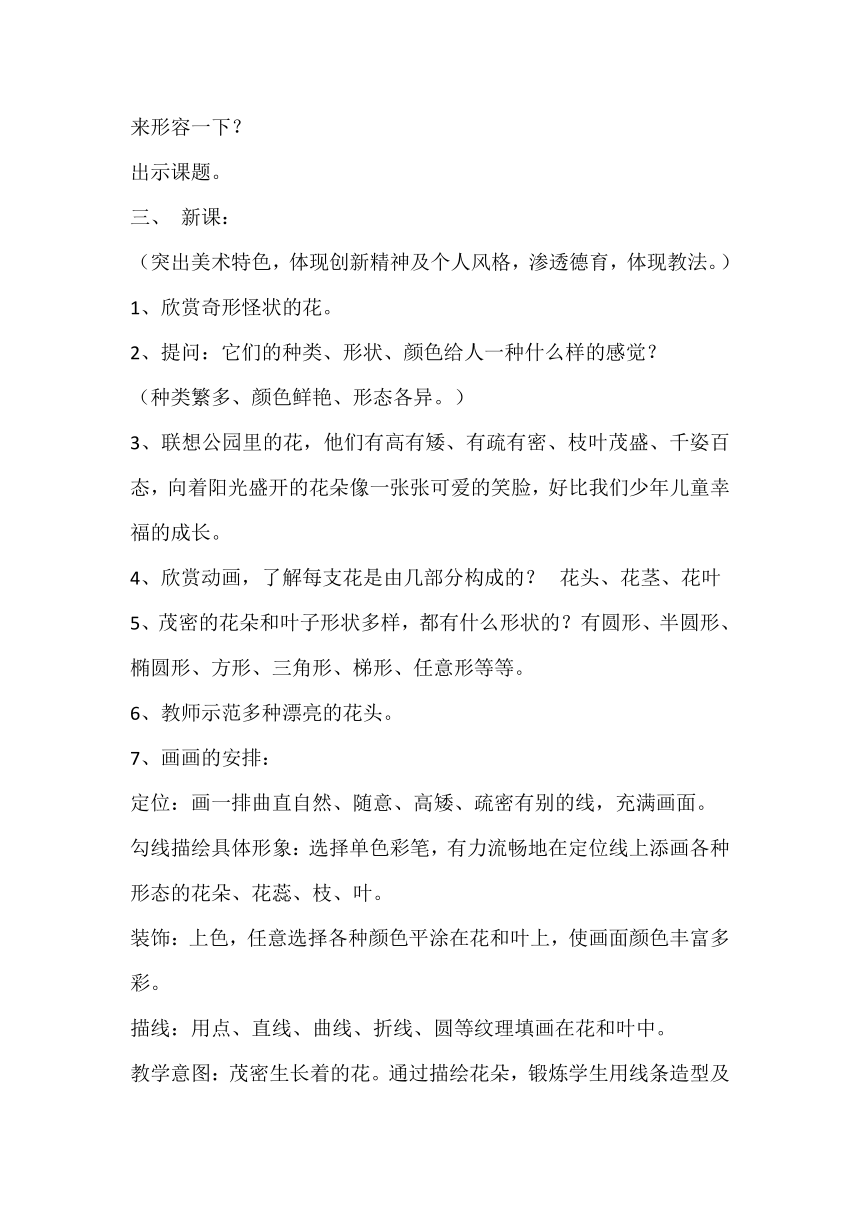 来形容一下？

出示课题。

三、 新课：

（突出美术特色，体现创新精神及个人风格，渗透德育，体现教法。）

1、欣赏奇形怪状的花。

2、提问：它们的种类、形状、颜色给人一种什么样的感觉？

（种类繁多、颜色鲜艳、形态各异。）

3、联想公园里的花，他们有高有矮、有疏有密、枝叶茂盛、千姿百态，向着阳光盛开的花朵像一张张可爱的笑脸，好比我们少年儿童幸福的成长。

4、欣赏动画，了解每支花是由几部分构成的？ 花头、花茎、花叶

5、茂密的花朵和叶子形状多样，都有什么形状的？有圆形、半圆形、椭圆形、方形、三角形、梯形、任意形等等。

6、教师示范多种漂亮的花头。

7、画画的安排：

定位：画一排曲直自然、随意、高矮、疏密有别的线，充满画面。

勾线描绘具体形象：选择单色彩笔，有力流畅地在定位线上添画各种形态的花朵、花蕊、枝、叶。

装饰：上色，任意选择各种颜色平涂在花和叶上，使画面颜色丰富多彩。

描线：用点、直线、曲线、折线、圆等纹理填画在花和叶中。

教学意图：茂密生长着的花。通过描绘花朵，锻炼学生用线条造型及